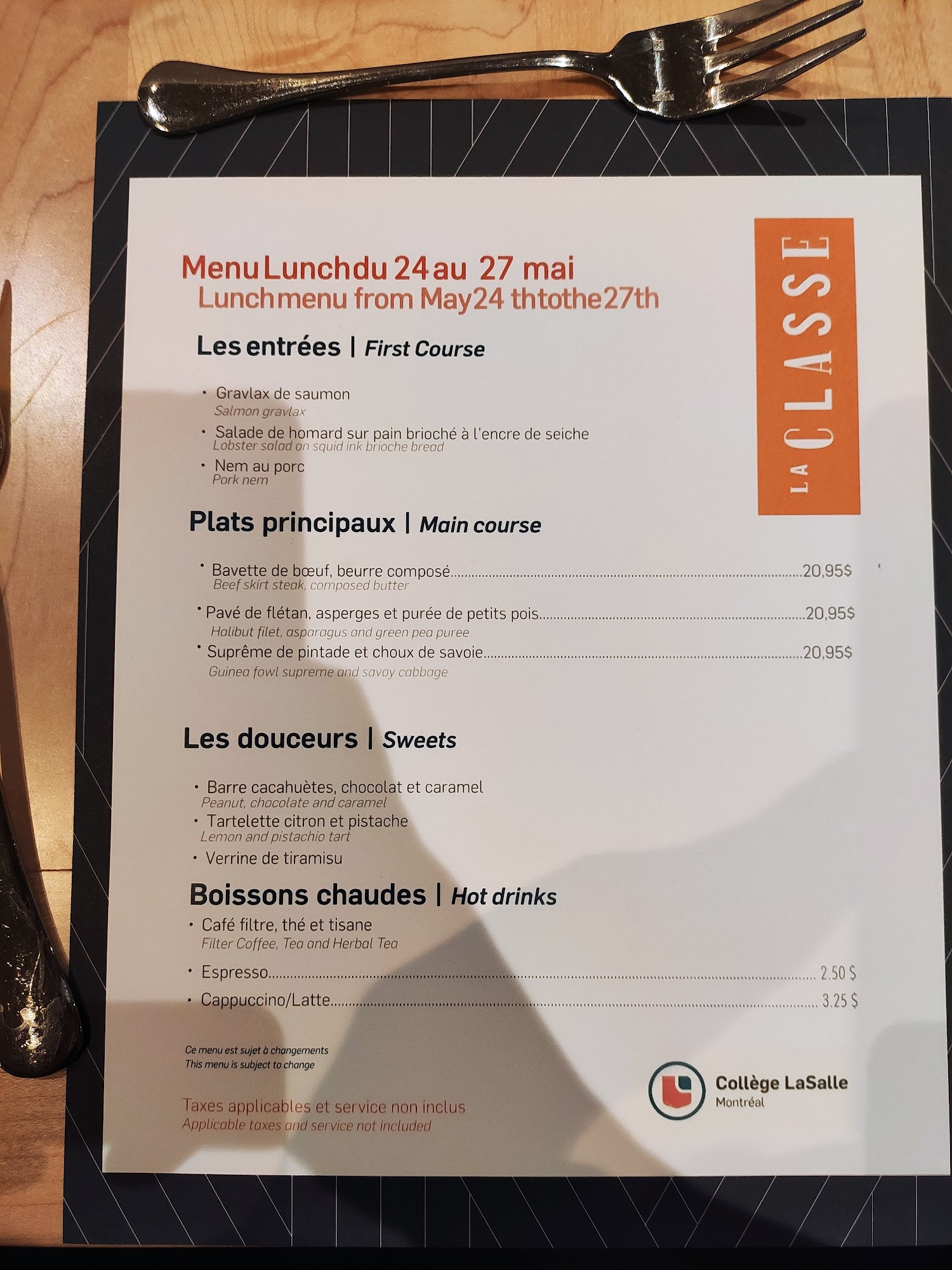 Menu Lunch du 24 au 27 mai
Lunch menu from May 24 th to the 27th

LA CLASSE

Les entrées | First Course

• Gravlax de saumon
Salmon gravlax
• Salade de homard sur pain brioché à l'encre de seiche
Lobster salad on squid ink brioche bread
• Nem au porc
Pork nem

Plats principaux | Main course

• Bavette de bœuf, beurre composé....20,95$
Beef skirt steak, composed butter
• Pavé de flétan, asperges et purée de petits pois....20,95$
Halibut filet, asparagus and green pea puree
• Suprême de pintade et choux de savoie....20,95$
Guinea fowl supreme and savoy cabbage

Les douceurs | Sweets

• Barre cacahuètes, chocolat et caramel
Peanut, chocolate and caramel
• Tartelette citron et pistache
Lemon and pistachio tart
• Verrine de tiramisu

Boissons chaudes | Hot drinks
• Café filtre, thé et tisane
Filter Coffee, Tea and Herbal Tea
• Espresso.... 2.50 $
• Cappuccino/Latte.... 3.25 $

Ce menu est sujet à changements
This menu is subject to change

Taxes applicables et service non inclus
Applicable taxes and service not included

Collège LaSalle
Montréal